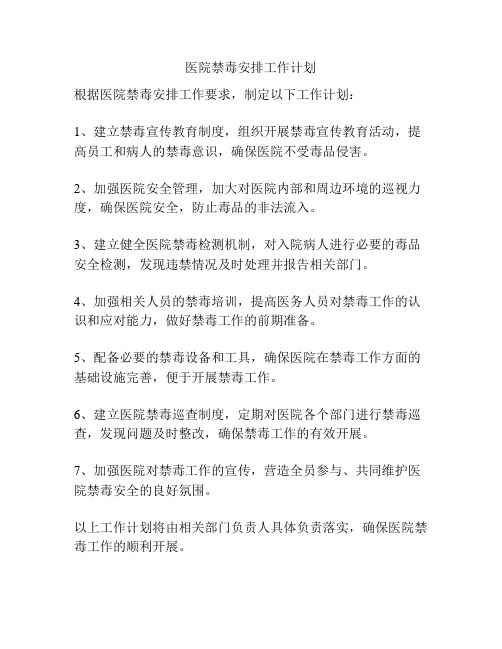 医院禁毒安排工作计划

根据医院禁毒安排工作要求，制定以下工作计划：

1、建立禁毒宣传教育制度，组织开展禁毒宣传教育活动，提高员工和病人的禁毒意识，确保医院不受毒品侵害。

2、加强医院安全管理，加大对医院内部和周边环境的巡视力度，确保医院安全，防止毒品的非法流入。

3、建立健全医院禁毒检测机制，对入院病人进行必要的毒品安全检测，发现违禁情况及时处理并报告相关部门。

4、加强相关人员的禁毒培训，提高医务人员对禁毒工作的认识和应对能力，做好禁毒工作的前期准备。

5、配备必要的禁毒设备和工具，确保医院在禁毒工作方面的基础设施完善，便于开展禁毒工作。

6、建立医院禁毒巡查制度，定期对医院各个部门进行禁毒巡查，发现问题及时整改，确保禁毒工作的有效开展。

7、加强医院对禁毒工作的宣传，营造全员参与、共同维护医院禁毒安全的良好氛围。

以上工作计划将由相关部门负责人具体负责落实，确保医院禁毒工作的顺利开展。